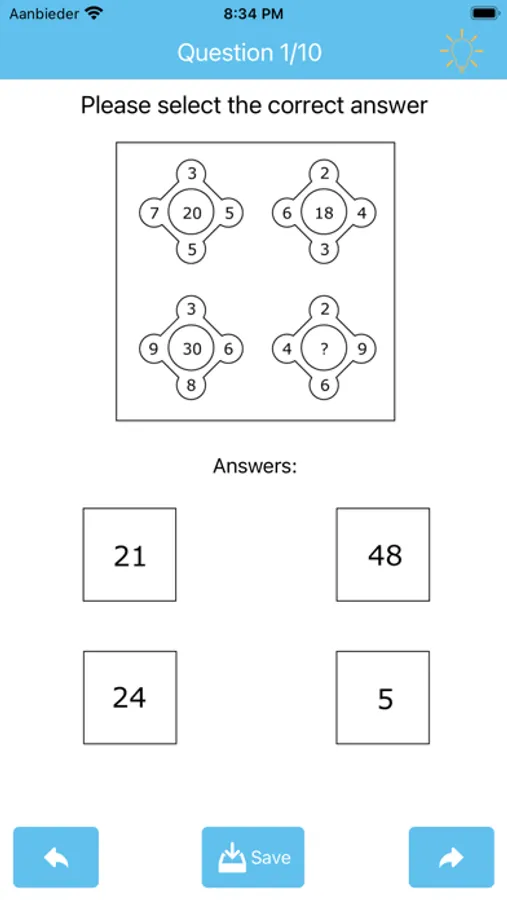 Aanbieder 8:34 PM

Question 1/10

Please select the correct answer

3
7 20 5
5

2
6 18 4
3

3
9 30 6
8

2
4 ? 9
6

Answers:

21

48

24

5

Save